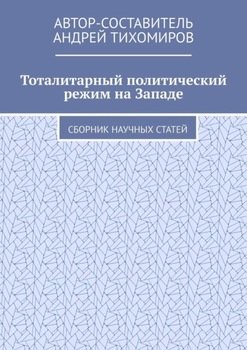 АВТОР-СОСТАВИТЕЛЬ
АНДРЕЙ ТИХОМИРОВ

Тоталитарный политический режим на Западе

СБОРНИК НАУЧНЫХ СТАТЕЙ